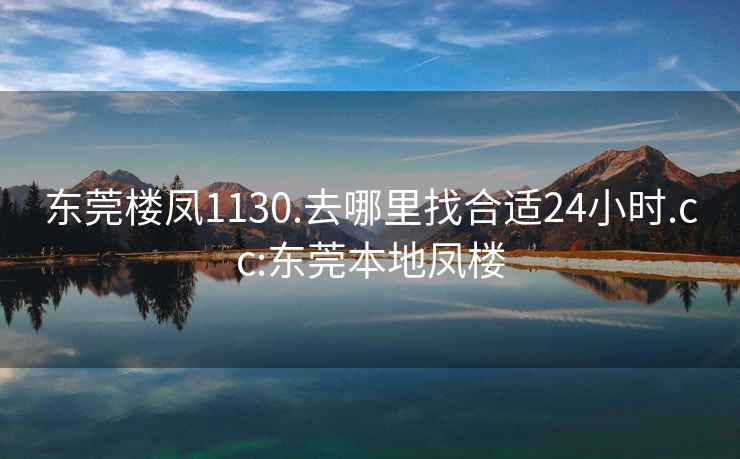 东莞楼凤1130.去哪里找合适24小时.cc:东莞本地凤楼